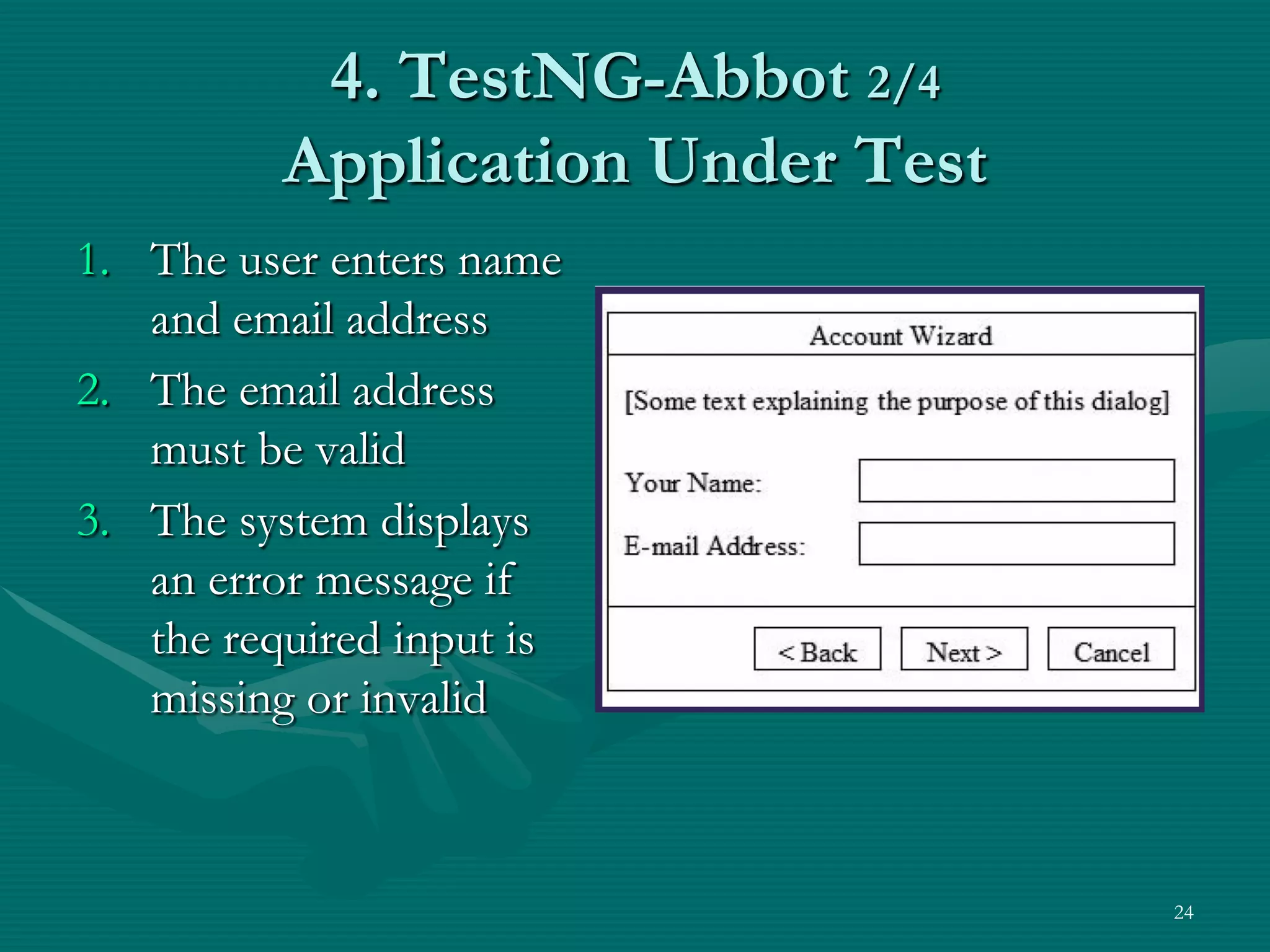 4. TestNG-Abbot 2/4
Application Under Test

1. The user enters name and email address
2. The email address must be valid
3. The system displays an error message if the required input is missing or invalid

Account Wizard

[Some text explaining the purpose of this dialog]

Your Name:

E-mail Address:

< Back

Next >

Cancel

24